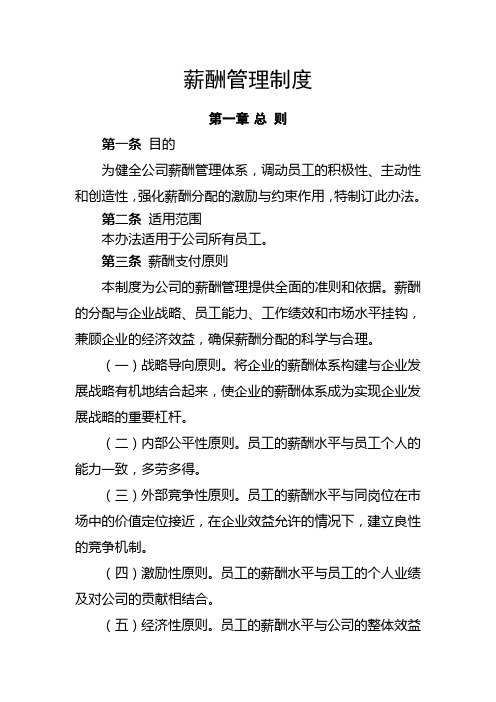 薪酬管理制度

第一章 总 则

第一条 目的

为健全公司薪酬管理体系，调动员工的积极性、主动性和创造性，强化薪酬分配的激励与约束作用，特制订此办法。

第二条 适用范围

本办法适用于公司所有员工。

第三条 薪酬支付原则

本制度为公司的薪酬管理提供全面的准则和依据。薪酬的分配与企业战略、员工能力、工作绩效和市场水平挂钩，兼顾企业的经济效益，确保薪酬分配的科学与合理。

（一）战略导向原则。将企业的薪酬体系构建与企业发展战略有机地结合起来，使企业的薪酬体系成为实现企业发展战略的重要杠杆。

（二）内部公平性原则。员工的薪酬水平与员工个人的能力一致，多劳多得。

（三）外部竞争性原则。员工的薪酬水平与同岗位在市场中的价值定位接近，在企业效益允许的情况下，建立良性的竞争机制。

（四）激励性原则。员工的薪酬水平与员工的个人业绩及对公司的贡献相结合。

（五）经济性原则。员工的薪酬水平与公司的整体效益